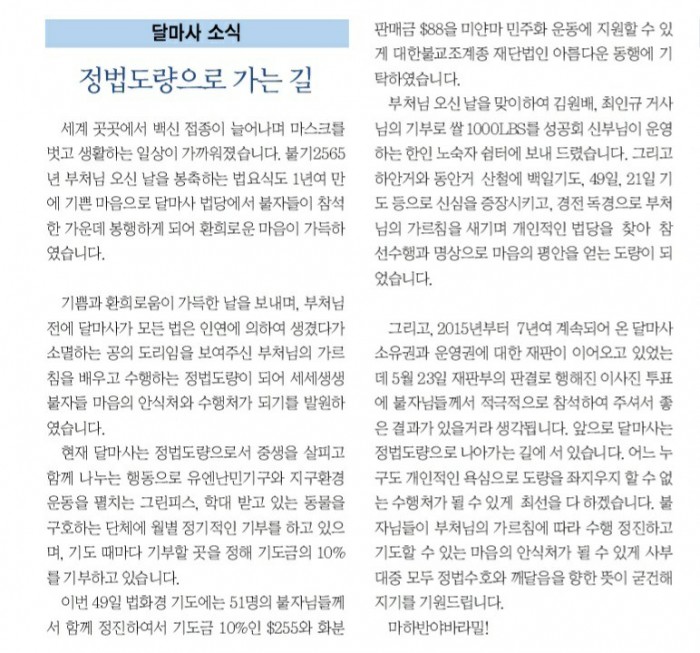 달마사 소식

정법도량으로 가는 길

세계 곳곳에서 백신 접종이 늘어나며 마스크를 벗고 생활하는 일상이 가까워졌습니다. 불기2565년 부처님 오신 날을 봉축하는 법요식도 1년여 만에 기쁜 마음으로 달마사 법당에서 불자들이 참석한 가운데 봉행하게 되어 환희로운 마음이 가득하였습니다.

기쁨과 환희로움이 가득한 날을 보내며, 부처님 전에 달마사가 모든 법은 인연에 의하여 생겼다가 소멸하는 공의 도리임을 보여주신 부처님의 가르침을 배우고 수행하는 정법도량이 되어 세세생생 불자들 마음의 안식처와 수행처가 되기를 발원하였습니다.

현재 달마사는 정법도량으로서 중생을 살피고 함께 나누는 행동으로 유엔난민기구와 지구환경 운동을 펼치는 그린피스, 학대 받고 있는 동물을 구호하는 단체에 월별 정기적인 기부를 하고 있으며, 기도 때마다 기부할 곳을 정해 기도금의 10%를 기부하고 있습니다.

이번 49일 법화경 기도에는 51명의 불자님들께서 함께 정진하여서 기도금 10%인 $255와 화분 판매금 $88을 미얀마 민주화 운동에 지원할 수 있게 대한불교조계종 재단법인 아름다운 동행에 기탁하였습니다.

부처님 오신 날을 맞이하여 김원배, 최인규 거사님의 기부로 쌀 1000LBS를 성공회 신부님이 운영하는 한인 노숙자 쉼터에 보내 드렸습니다. 그리고 하안거와 동안거 산철에 백일기도, 49일, 21일 기도 등으로 신심을 증장시키고, 경전 독경으로 부처님의 가르침을 새기며 개인적인 법당을 찾아 참선수행과 명상으로 마음의 평안을 얻는 도량이 되었습니다.

그리고, 2015년부터 7년여 계속되어 온 달마사 소유권과 운영권에 대한 재판이 이어오고 있었는데 5월 23일 재판부의 판결로 행해진 이사진 투표에 불자님들께서 적극적으로 참석하여 주셔서 좋은 결과가 있을거라 생각됩니다. 앞으로 달마사는 정법도량으로 나아가는 길에 서 있습니다. 어느 누구도 개인적인 욕심으로 도량을 좌지우지 할 수 없는 수행처가 될 수 있게 최선을 다 하겠습니다. 불자님들이 부처님의 가르침에 따라 수행 정진하고 기도할 수 있는 마음의 안식처가 될 수 있게 사부대중 모두 정법수호와 깨달음을 향한 뜻이 굳건해지기를 기원드립니다.

마하반야바라밀!